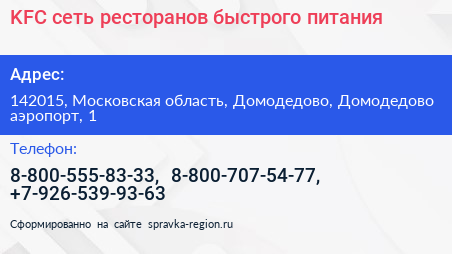 KFC сеть ресторанов быстрого питания

Адрес:

142015, Московская область, Домодедово, Домодедово аэропорт, 1

Телефон:

8-800-555-83-33, 8-800-707-54-77, +7-926-539-93-63

Сформированно на сайте spravka-region.ru